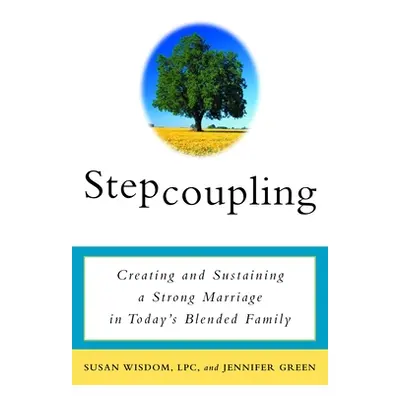 Stepcoupling

Creating and Sustaining a Strong Marriage in Today's Blended Family

SUSAN WISDOM, LPC, and JENNIFER GREEN